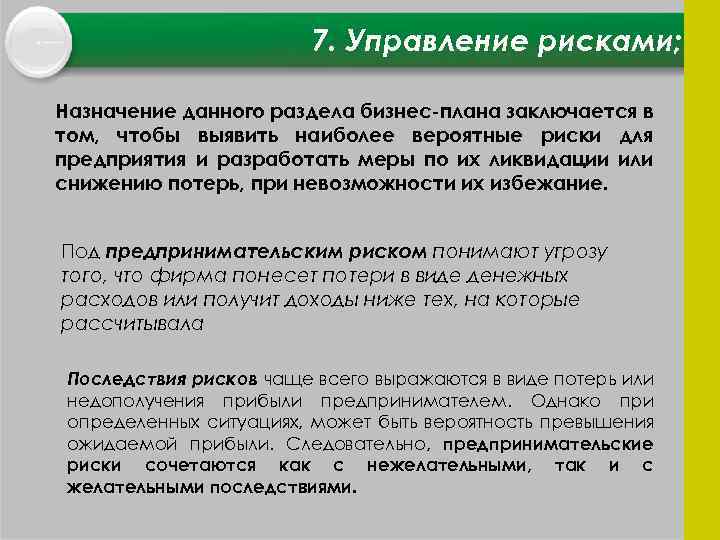 7. Управление рисками;

Назначение данного раздела бизнес-плана заключается в том, чтобы выявить наиболее вероятные риски для предприятия и разработать меры по их ликвидации или снижению потерь, при невозможности их избежание.

Под предпринимательским риском понимают угрозу того, что фирма понесет потери в виде денежных расходов или получит доходы ниже тех, на которые рассчитывала

Последствия рисков чаще всего выражаются в виде потерь или недополучения прибыли предпринимателем. Однако при определенных ситуациях, может быть вероятность превышения ожидаемой прибыли. Следовательно, предпринимательские риски сочетаются как с нежелательными, так и с желательными последствиями.